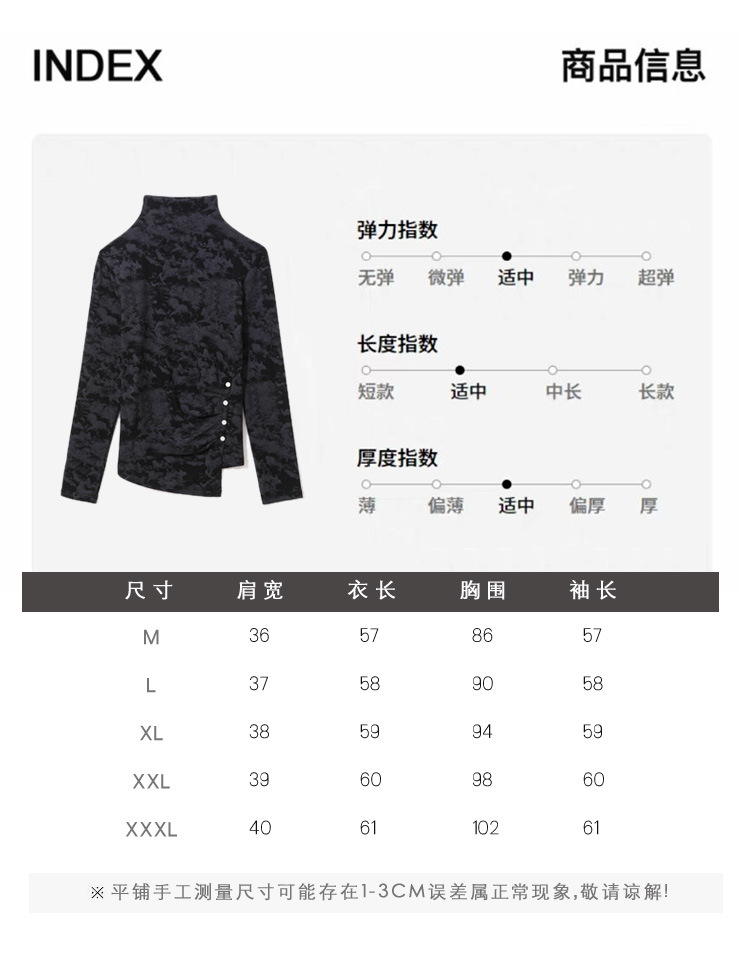 INDEX

商品信息

弹力指数

无弹 微弹 适中 弹力 超弹

长度指数

短款 适中 中长 长款

厚度指数

薄 偏薄 适中 偏厚 厚

| 尺寸 | 肩宽 | 衣长 | 胸围 | 袖长 |
|---|---|---|---|---|
| M | 36 | 57 | 86 | 57 |
| L | 37 | 58 | 90 | 58 |
| XL | 38 | 59 | 94 | 59 |
| XXL | 39 | 60 | 98 | 60 |
| XXXL | 40 | 61 | 102 | 61 |

※平铺手工测量尺寸可能存在1-3CM误差属正常现象,敬请谅解!